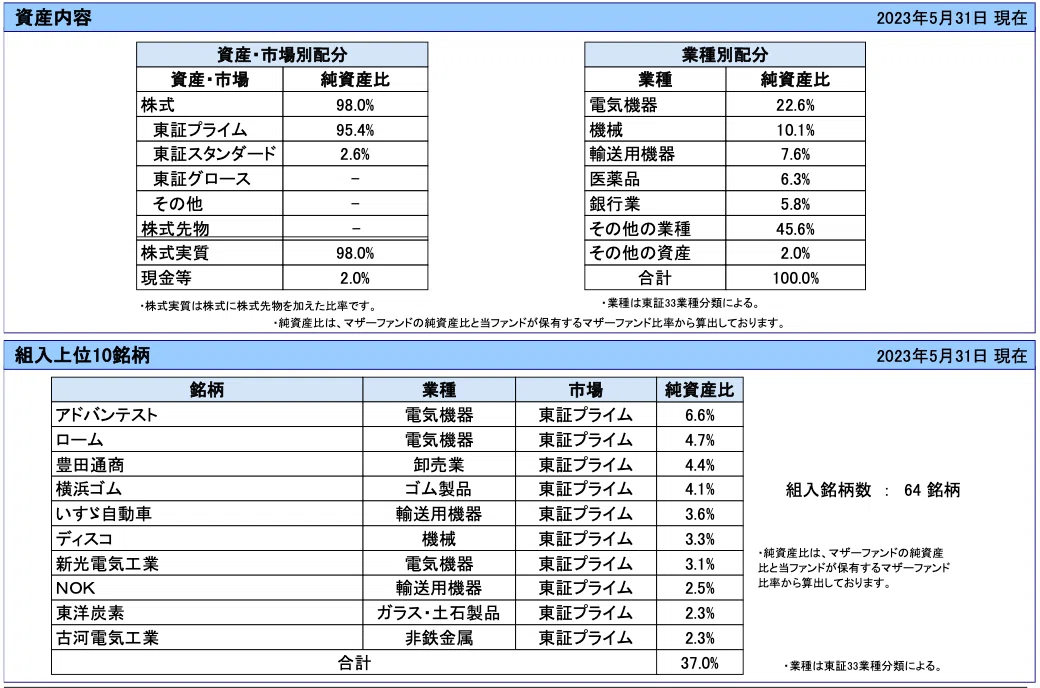 資産内容

2023年5月31日 現在

資産・市場別配分

| 資産・市場 | 純資産比 |
|---|---|
| 株式 | 98.0% |
| 東証プライム | 95.4% |
| 東証スタンダード | 2.6% |
| 東証グロース | - |
| その他 | - |
| 株式先物 | - |
| 株式実質 | 98.0% |
| 現金等 | 2.0% |

・株式実質は株式に株式先物を加えた比率です。

業種別配分

| 業種 | 純資産比 |
|---|---|
| 電気機器 | 22.6% |
| 機械 | 10.1% |
| 輸送用機器 | 7.6% |
| 医薬品 | 6.3% |
| 銀行業 | 5.8% |
| その他の業種 | 45.6% |
| その他の資産 | 2.0% |
| 合計 | 100.0% |

・業種は東証33業種分類による。

・純資産比は、マザーファンドの純資産比と当ファンドが保有するマザーファンド比率から算出しております。

組入上位10銘柄

2023年5月31日 現在

| 銘柄 | 業種 | 市場 | 純資産比 |
|---|---|---|---|
| アドバンテスト | 電気機器 | 東証プライム | 6.6% |
| ローム | 電気機器 | 東証プライム | 4.7% |
| 豊田通商 | 卸売業 | 東証プライム | 4.4% |
| 横浜ゴム | ゴム製品 | 東証プライム | 4.1% |
| いすゞ自動車 | 輸送用機器 | 東証プライム | 3.6% |
| ディスコ | 機械 | 東証プライム | 3.3% |
| 新光電気工業 | 電気機器 | 東証プライム | 3.1% |
| NOK | 輸送用機器 | 東証プライム | 2.5% |
| 東洋炭素 | ガラス・土石製品 | 東証プライム | 2.3% |
| 古河電気工業 | 非鉄金属 | 東証プライム | 2.3% |
| 合計 | | | 37.0% |

組入銘柄数 : 64 銘柄

・純資産比は、マザーファンドの純資産比と当ファンドが保有するマザーファンド比率から算出しております。

・業種は東証33業種分類による。